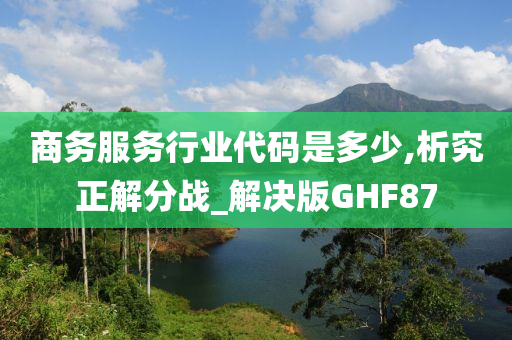 商务服务行业代码是多少,析究正解分战_解决版GHF87